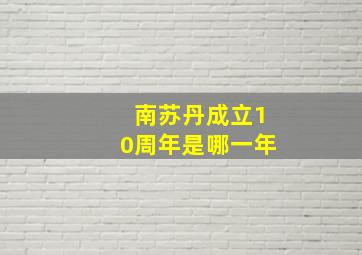 南苏丹成立10周年是哪一年